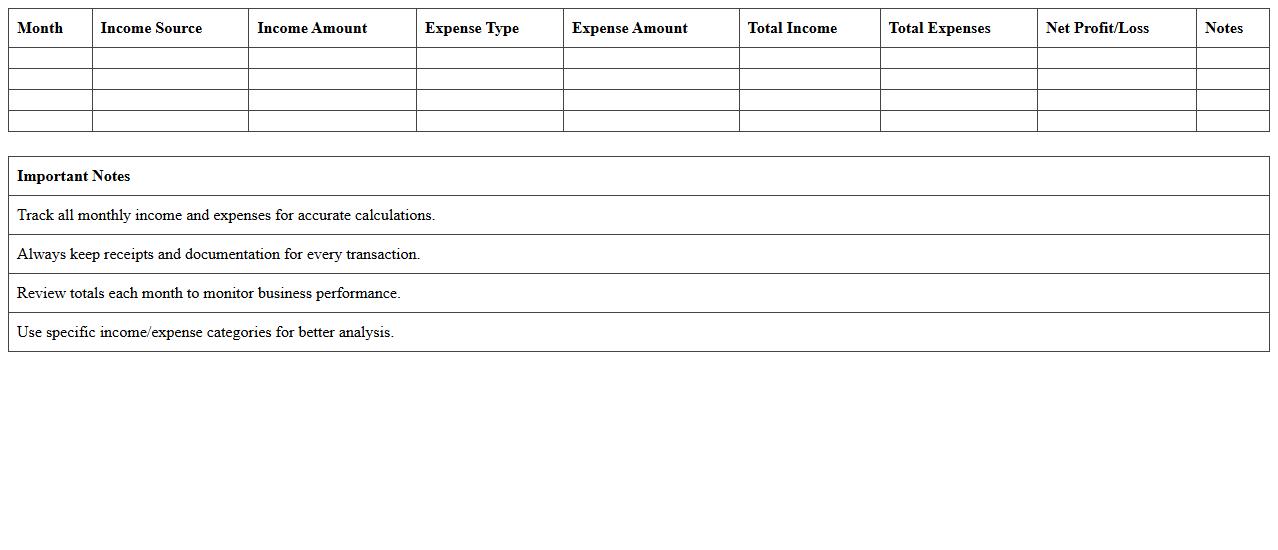 | Month | Income Source | Income Amount | Expense Type | Expense Amount | Total Income | Total Expenses | Net Profit/Loss | Notes |
|---|---|---|---|---|---|---|---|---|
| | | | | | | | | |
| | | | | | | | | |
| | | | | | | | | |
| | | | | | | | | |

| Important Notes |
|---|
| Track all monthly income and expenses for accurate calculations. |
| Always keep receipts and documentation for every transaction. |
| Review totals each month to monitor business performance. |
| Use specific income/expense categories for better analysis. |